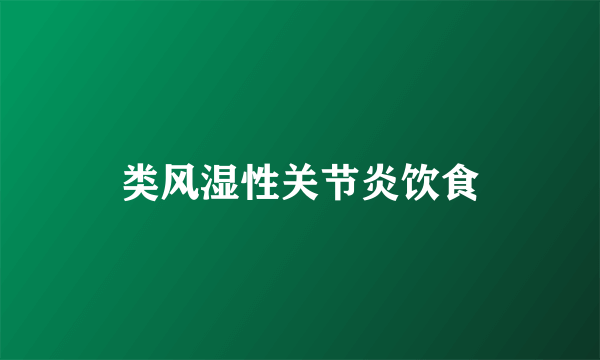 类风湿性关节炎饮食